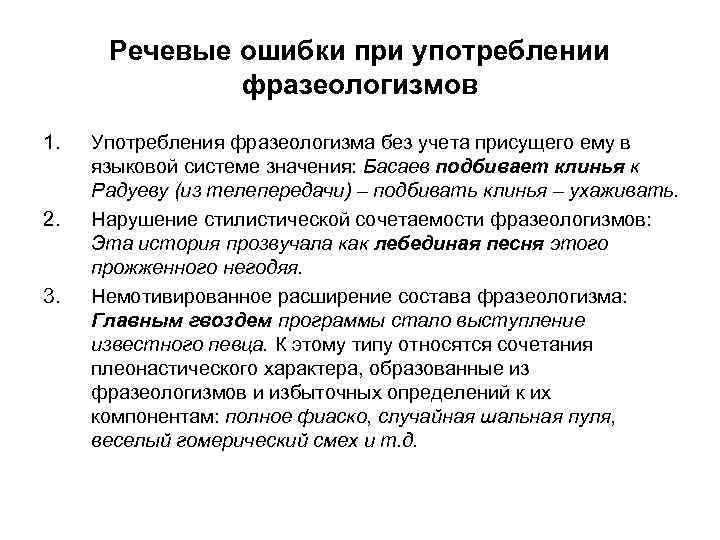 Речевые ошибки при употреблении фразеологизмов

1. Употребления фразеологизма без учета присущего ему в языковой системе значения: Басаев подбивает клинья к Радуеву (из телепередачи) – подбивать клинья – ухаживать.

2. Нарушение стилистической сочетаемости фразеологизмов: Эта история прозвучала как лебединая песня этого прожженного негодяя.

3. Немотивированное расширение состава фразеологизма: Главным гвоздем программы стало выступление известного певца. К этому типу относятся сочетания плеонастического характера, образованные из фразеологизмов и избыточных определений к их компонентам: полное фиаско, случайная шальная пуля, веселый гомерический смех и т.д.